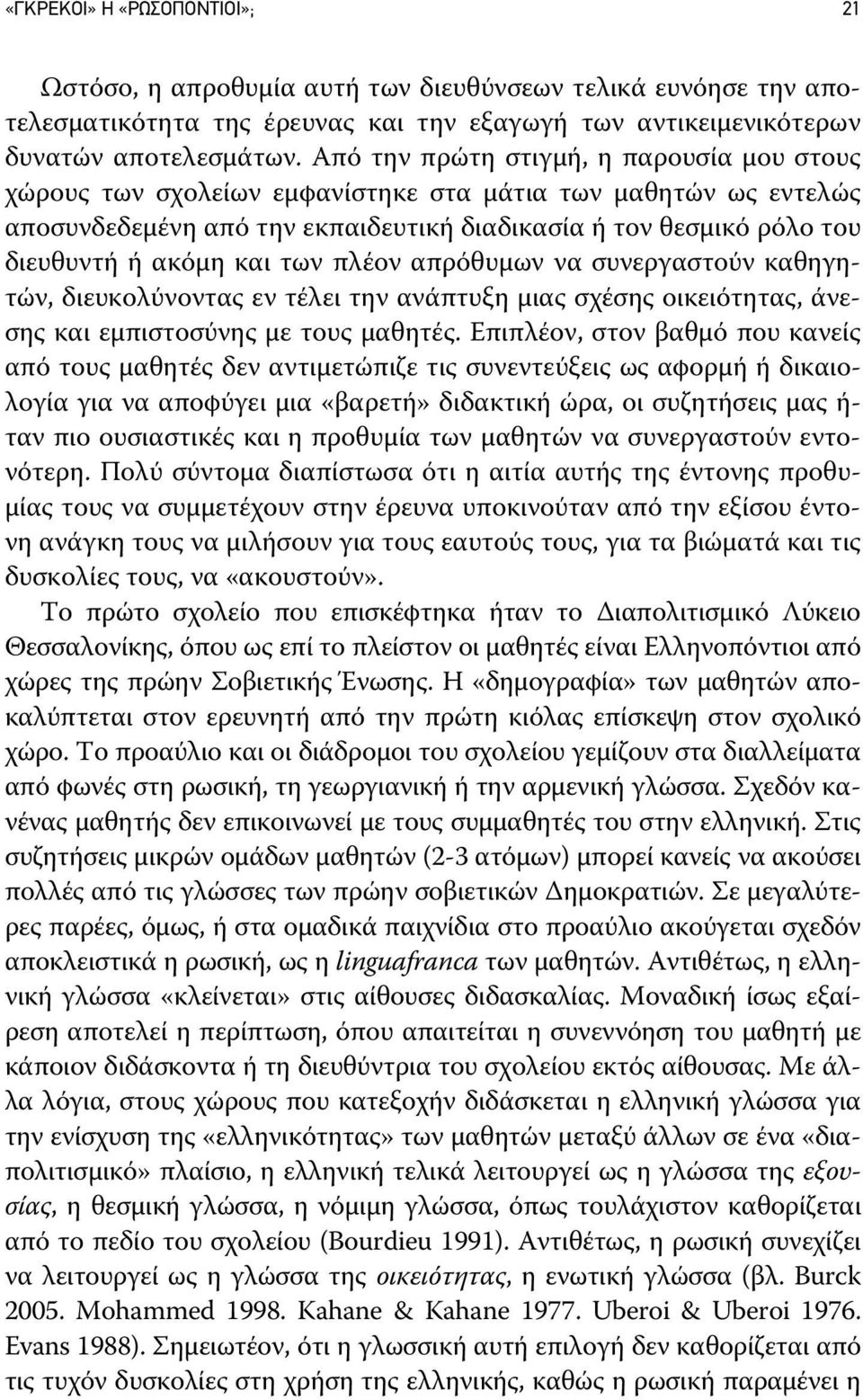 «ΓΚΡΕΚΟΙ» Η «ΡΩΣΟΠΟΝΤΙΟΙ»; 21

Ωστόσο, η απροθυμία αυτή των διευθύνσεων τελικά ευνόησε την αποτελεσματικότητα της έρευνας και την εξαγωγή των αντικειμενικότερων δυνατών αποτελεσμάτων. Από την πρώτη στιγμή, η παρουσία μου στους χώρους των σχολείων εμφανίστηκε στα μάτια των μαθητών ως εντελώς αποσυνδεδεμένη από την εκπαιδευτική διαδικασία ή τον θεσμικό ρόλο του διευθυντή ή ακόμη και των πλέον απρόθυμων να συνεργαστούν καθηγητών, διευκολύνοντας εν τέλει την ανάπτυξη μιας σχέσης οικειότητας, άνεσης και εμπιστοσύνης με τους μαθητές. Επιπλέον, στον βαθμό που κανείς από τους μαθητές δεν αντιμετώπιζε τις συνεντεύξεις ως αφορμή ή δικαιολογία για να αποφύγει μια «βαρετή» διδακτική ώρα, οι συζητήσεις μας ήταν πιο ουσιαστικές και η προθυμία των μαθητών να συνεργαστούν εντονότερη. Πολύ σύντομα διαπίστωσα ότι η αιτία αυτής της έντονης προθυμίας τους να συμμετέχουν στην έρευνα υποκινούταν από την εξίσου έντονη ανάγκη τους να μιλήσουν για τους εαυτούς τους, για τα βιώματά και τις δυσκολίες τους, να «ακουστούν».

Το πρώτο σχολείο που επισκέφτηκα ήταν το Διαπολιτισμικό Λύκειο Θεσσαλονίκης, όπου ως επί το πλείστον οι μαθητές είναι Ελληνοπόντιοι από χώρες της πρώην Σοβιετικής Ένωσης. Η «δημογραφία» των μαθητών αποκαλύπτεται στον ερευνητή από την πρώτη κιόλας επίσκεψη στον σχολικό χώρο. Το προαύλιο και οι διάδρομοι του σχολείου γεμίζουν στα διαλλείματα από φωνές στη ρωσική, τη γεωργιανική ή την αρμενική γλώσσα. Σχεδόν κανένας μαθητής δεν επικοινωνεί με τους συμμαθητές του στην ελληνική. Στις συζητήσεις μικρών ομάδων μαθητών (2-3 ατόμων) μπορεί κανείς να ακούσει πολλές από τις γλώσσες των πρώην σοβιετικών Δημοκρατιών. Σε μεγαλύτερες παρέες, όμως, ή στα ομαδικά παιχνίδια στο προαύλιο ακούγεται σχεδόν αποκλειστικά η ρωσική, ως η linguafranca των μαθητών. Αντιθέτως, η ελληνική γλώσσα «κλείνεται» στις αίθουσες διδασκαλίας. Μοναδική ίσως εξαίρεση αποτελεί η περίπτωση, όπου απαιτείται η συνεννόηση του μαθητή με κάποιον διδάσκοντα ή τη διευθύντρια του σχολείου εκτός αίθουσας. Με άλλα λόγια, στους χώρους που κατεξοχήν διδάσκεται η ελληνική γλώσσα για την ενίσχυση της «ελληνικότητας» των μαθητών μεταξύ άλλων σε ένα «διαπολιτισμικό» πλαίσιο, η ελληνική τελικά λειτουργεί ως η γλώσσα της εξουσίας, η θεσμική γλώσσα, η νόμιμη γλώσσα, όπως τουλάχιστον καθορίζεται από το πεδίο του σχολείου (Bourdieu 1991). Αντιθέτως, η ρωσική συνεχίζει να λειτουργεί ως η γλώσσα της οικειότητας, η ενωτική γλώσσα (βλ. Burck 2005. Mohammed 1998. Kahane & Kahane 1977. Uberoi & Uberoi 1976. Evans 1988). Σημειωτέον, ότι η γλωσσική αυτή επιλογή δεν καθορίζεται από τις τυχόν δυσκολίες στη χρήση της ελληνικής, καθώς η ρωσική παραμένει η